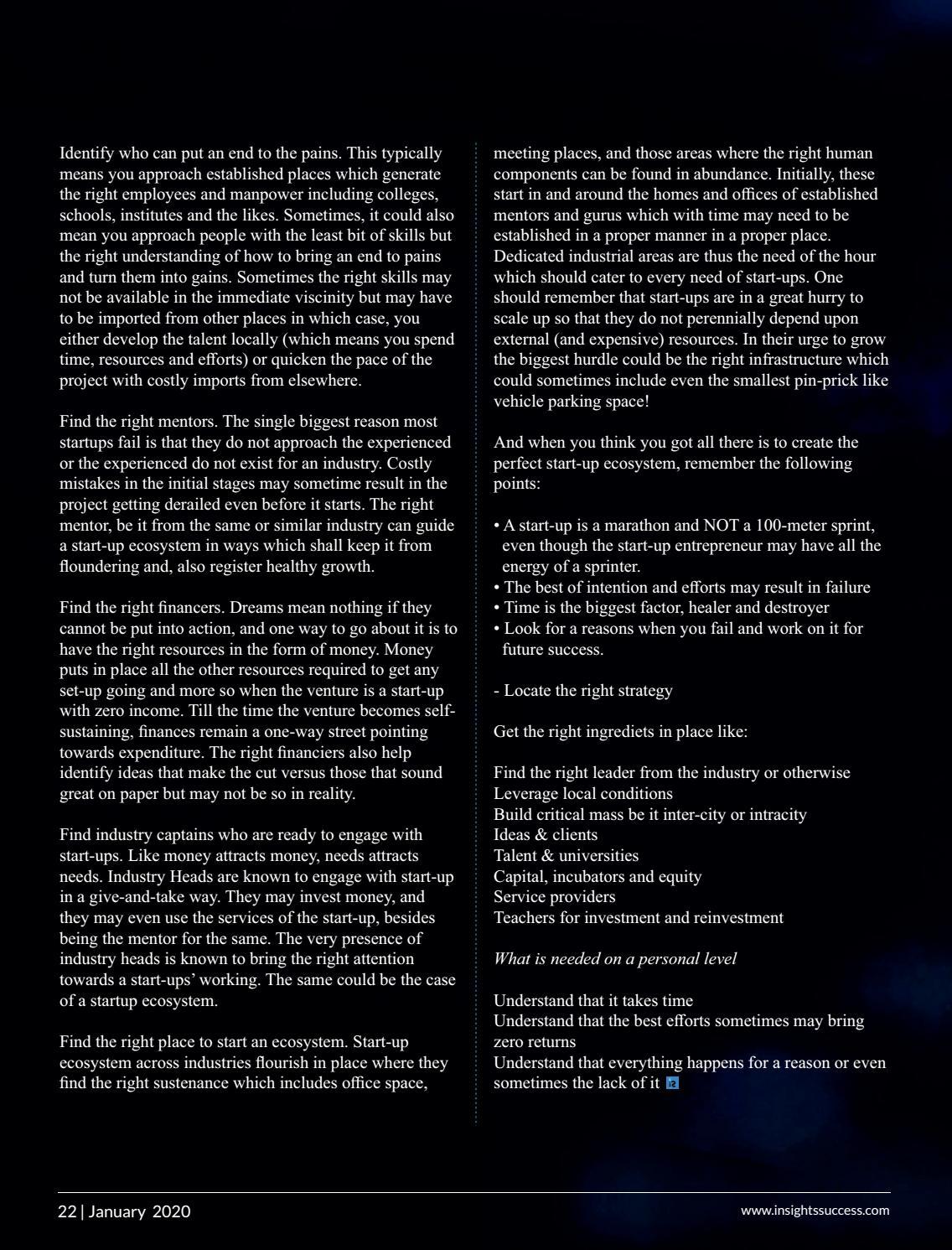 Identify who can put an end to the pains. This typically means you approach established places which generate the right employees and manpower including colleges, schools, institutes and the likes. Sometimes, it could also mean you approach people with the least bit of skills but the right understanding of how to bring an end to pains and turn them into gains. Sometimes the right skills may not be available in the immediate viscinity but may have to be imported from other places in which case, you either develop the talent locally (which means you spend time, resources and efforts) or quicken the pace of the project with costly imports from elsewhere.

Find the right mentors. The single biggest reason most startups fail is that they do not approach the experienced or the experienced do not exist for an industry. Costly mistakes in the initial stages may sometime result in the project getting derailed even before it starts. The right mentor, be it from the same or similar industry can guide a start-up ecosystem in ways which shall keep it from floundering and, also register healthy growth.

Find the right financers. Dreams mean nothing if they cannot be put into action, and one way to go about it is to have the right resources in the form of money. Money puts in place all the other resources required to get any set-up going and more so when the venture is a start-up with zero income. Till the time the venture becomes self-sustaining, finances remain a one-way street pointing towards expenditure. The right financiers also help identify ideas that make the cut versus those that sound great on paper but may not be so in reality.

Find industry captains who are ready to engage with start-ups. Like money attracts money, needs attracts needs. Industry Heads are known to engage with start-up in a give-and-take way. They may invest money, and they may even use the services of the start-up, besides being the mentor for the same. The very presence of industry heads is known to bring the right attention towards a start-ups' working. The same could be the case of a startup ecosystem.

Find the right place to start an ecosystem. Start-up ecosystem across industries flourish in place where they find the right sustenance which includes office space, meeting places, and those areas where the right human components can be found in abundance. Initially, these start in and around the homes and offices of established mentors and gurus which with time may need to be established in a proper manner in a proper place. Dedicated industrial areas are thus the need of the hour which should cater to every need of start-ups. One should remember that start-ups are in a great hurry to scale up so that they do not perennially depend upon external (and expensive) resources. In their urge to grow the biggest hurdle could be the right infrastructure which could sometimes include even the smallest pin-prick like vehicle parking space!

And when you think you got all there is to create the perfect start-up ecosystem, remember the following points:

• A start-up is a marathon and NOT a 100-meter sprint, even though the start-up entrepreneur may have all the energy of a sprinter.
• The best of intention and efforts may result in failure
• Time is the biggest factor, healer and destroyer
• Look for a reasons when you fail and work on it for future success.

- Locate the right strategy

Get the right ingrediets in place like:

Find the right leader from the industry or otherwise
Leverage local conditions
Build critical mass be it inter-city or intracity
Ideas & clients
Talent & universities
Capital, incubators and equity
Service providers
Teachers for investment and reinvestment

What is needed on a personal level

Understand that it takes time
Understand that the best efforts sometimes may bring zero returns
Understand that everything happens for a reason or even sometimes the lack of it

22 | January 2020
www.insightssuccess.com